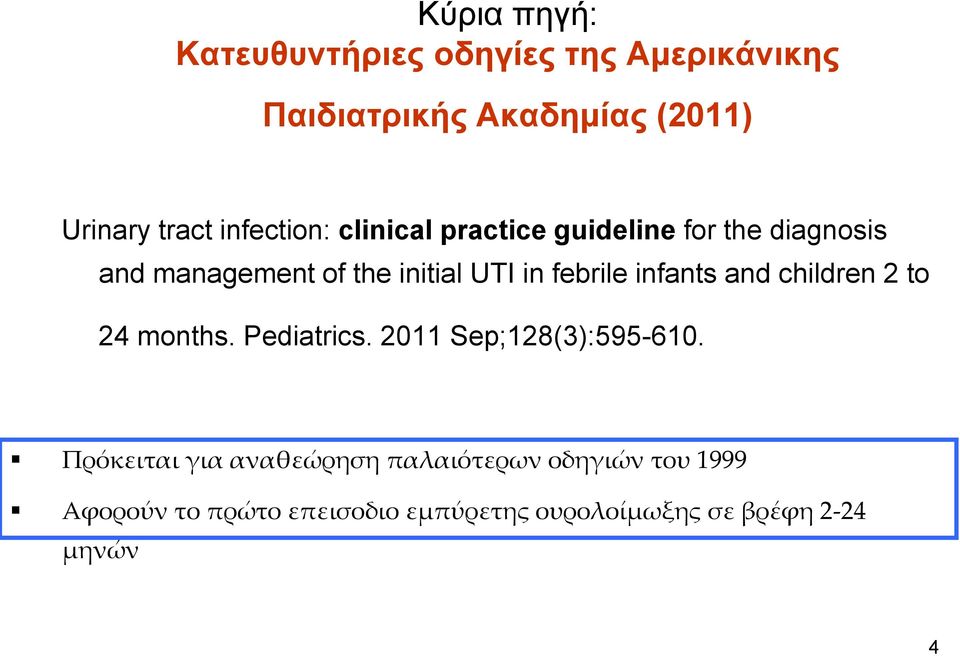 Κύρια πηγή:
Κατευθυντήριες οδηγίες της Αμερικάνικης Παιδιατρικής Ακαδημίας (2011)

Urinary tract infection: clinical practice guideline for the diagnosis and management of the initial UTI in febrile infants and children 2 to 24 months. Pediatrics. 2011 Sep;128(3):595-610.

▪ Πρόκειται για αναθεώρηση παλαιότερων οδηγιών του 1999

▪ Αφορούν το πρώτο επεισοδιο εμπύρετης ουρολοίμωξης σε βρέφη 2-24 μηνών

4